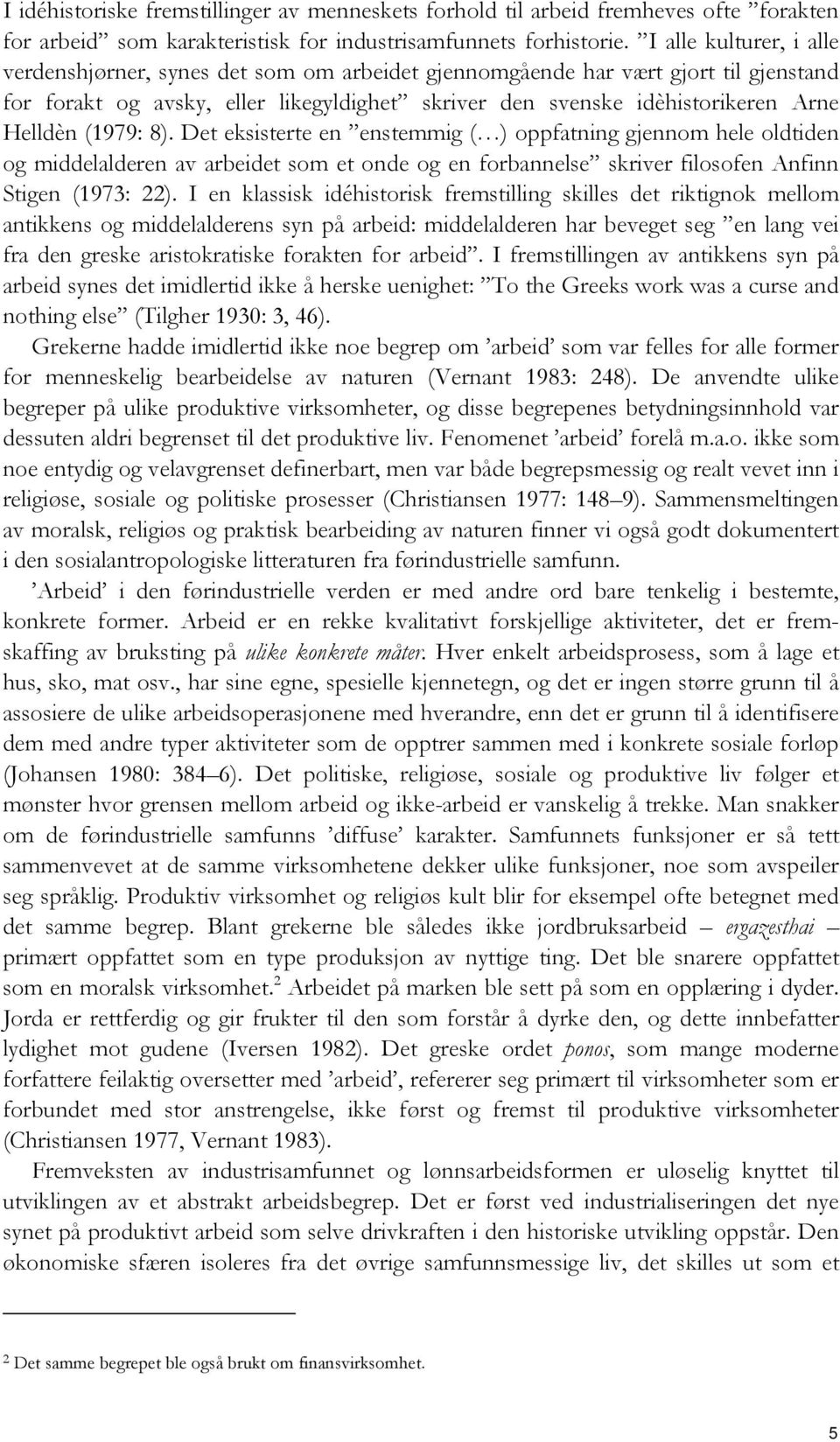 I idéhistoriske fremstillinger av menneskets forhold til arbeid fremheves ofte ”forakten for arbeid” som karakteristisk for industrisamfunnets forhistorie. ”I alle kulturer, i alle verdenshjørner, synes det som om arbeidet gjennomgående har vært gjort til gjenstand for forakt og avsky, eller likegyldighet” skriver den svenske idèhistorikeren Arne Helldèn (1979: 8). Det eksisterte en ”enstemmig (…) oppfatning gjennom hele oldtiden og middelalderen av arbeidet som et onde og en forbannelse” skriver filosofen Anfinn Stigen (1973: 22). I en klassisk idéhistorisk fremstilling skilles det riktignok mellom antikkens og middelalderens syn på arbeid: middelalderen har beveget seg ”en lang vei fra den greske aristokratiske forakten for arbeid”. I fremstillingen av antikkens syn på arbeid synes det imidlertid ikke å herske uenighet: ”To the Greeks work was a curse and nothing else” (Tilgher 1930: 3, 46).

Grekerne hadde imidlertid ikke noe begrep om ’arbeid’ som var felles for alle former for menneskelig bearbeidelse av naturen (Vernant 1983: 248). De anvendte ulike begreper på ulike produktive virksomheter, og disse begrepenes betydningsinnhold var dessuten aldri begrenset til det produktive liv. Fenomenet ’arbeid’ forelå m.a.o. ikke som noe entydig og velavgrenset definerbart, men var både begrepsmessig og realt vevet inn i religiøse, sosiale og politiske prosesser (Christiansen 1977: 148–9). Sammensmeltingen av moralsk, religiøs og praktisk bearbeiding av naturen finner vi også godt dokumentert i den sosialantropologiske litteraturen fra førindustrielle samfunn.

’Arbeid’ i den førindustrielle verden er med andre ord bare tenkelig i bestemte, konkrete former. Arbeid er en rekke kvalitativt forskjellige aktiviteter, det er fremskaffing av bruksting på ulike konkrete måter. Hver enkelt arbeidsprosess, som å lage et hus, sko, mat osv., har sine egne, spesielle kjennetegn, og det er ingen større grunn til å assosiere de ulike arbeidsoperasjonene med hverandre, enn det er grunn til å identifisere dem med andre typer aktiviteter som de opptrer sammen med i konkrete sosiale forløp (Johansen 1980: 384–6). Det politiske, religiøse, sosiale og produktive liv følger et mønster hvor grensen mellom arbeid og ikke-arbeid er vanskelig å trekke. Man snakker om de førindustrielle samfunns ’diffuse’ karakter. Samfunnets funksjoner er så tett sammenvevet at de samme virksomhetene dekker ulike funksjoner, noe som avspeiler seg språklig. Produktiv virksomhet og religiøs kult blir for eksempel ofte betegnet med det samme begrep. Blant grekerne ble således ikke jordbruksarbeid – ergazesthai – primært oppfattet som en type produksjon av nyttige ting. Det ble snarere oppfattet som en moralsk virksomhet.$^2$ Arbeidet på marken ble sett på som en opplæring i dyder. Jorda er rettferdig og gir frukter til den som forstår å dyrke den, og dette innbefatter lydighet mot gudene (Iversen 1982). Det greske ordet ponos, som mange moderne forfattere feilaktig oversetter med ’arbeid’, refererer seg primært til virksomheter som er forbundet med stor anstrengelse, ikke først og fremst til produktive virksomheter (Christiansen 1977, Vernant 1983).

Fremveksten av industrisamfunnet og lønnsarbeidsformen er uløselig knyttet til utviklingen av et abstrakt arbeidsbegrep. Det er først ved industrialiseringen det nye synet på produktivt arbeid som selve drivkraften i den historiske utvikling oppstår. Den økonomiske sfæren isoleres fra det øvrige samfunnsmessige liv, det skilles ut som et

$^2$ Det samme begrepet ble også brukt om finansvirksomhet.

5